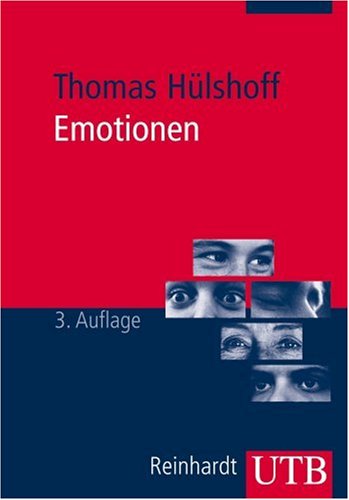 Thomas Hülshoff
Emotionen

3. Auflage

Reinhardt UTB